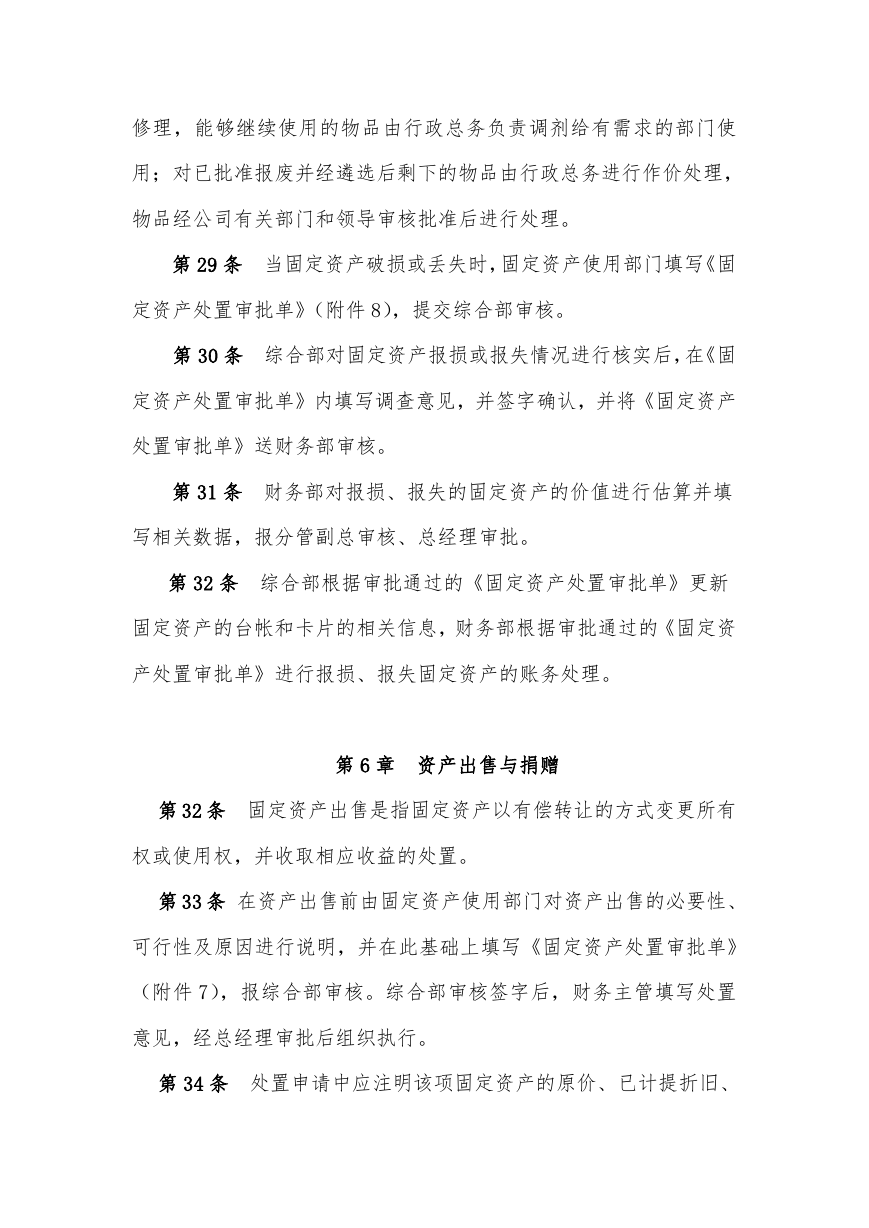 修理，能够继续使用的物品由行政总务负责调剂给有需求的部门使用；对已批准报废并经遴选后剩下的物品由行政总务进行作价处理，物品经公司有关部门和领导审核批准后进行处理。

第 29 条　当固定资产破损或丢失时，固定资产使用部门填写《固定资产处置审批单》（附件 8），提交综合部审核。

第 30 条　综合部对固定资产报损或报失情况进行核实后，在《固定资产处置审批单》内填写调查意见，并签字确认，并将《固定资产处置审批单》送财务部审核。

第 31 条　财务部对报损、报失的固定资产的价值进行估算并填写相关数据，报分管副总审核、总经理审批。

第 32 条　综合部根据审批通过的《固定资产处置审批单》更新固定资产的台帐和卡片的相关信息，财务部根据审批通过的《固定资产处置审批单》进行报损、报失固定资产的账务处理。

第 6 章　资产出售与捐赠

第 32 条　固定资产出售是指固定资产以有偿转让的方式变更所有权或使用权，并收取相应收益的处置。

第 33 条 在资产出售前由固定资产使用部门对资产出售的必要性、可行性及原因进行说明，并在此基础上填写《固定资产处置审批单》（附件 7），报综合部审核。综合部审核签字后，财务主管填写处置意见，经总经理审批后组织执行。

第 34 条　处置申请中应注明该项固定资产的原价、已计提折旧、